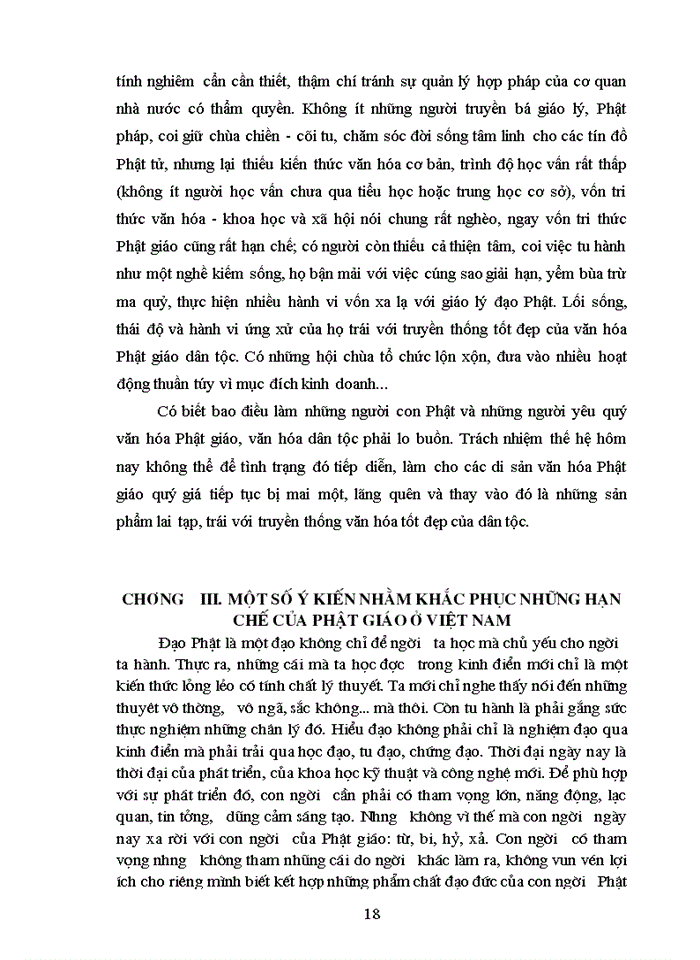 tính nghiêm cẩn cần thiết, thậm chí tránh sự quản lý hợp pháp của cơ quan nhà nước có thẩm quyền. Không ít những người truyền bá giáo lý, Phật pháp, coi giữ chùa chiền - cõi tu, chăm sóc đời sống tâm linh cho các tín đồ Phật tử, nhưng lại thiếu kiến thức văn hóa cơ bản, trình độ học vấn rất thấp (không ít người học vấn chưa qua tiểu học hoặc trung học cơ sở), vốn tri thức văn hóa - khoa học và xã hội nói chung rất nghèo, ngay vốn tri thức Phật giáo cũng rất hạn chế; có người còn thiếu cả thiện tâm, coi việc tu hành như một nghề kiếm sống, họ bận mải với việc cúng sao giải hạn, yểm bùa trừ ma quỷ, thực hiện nhiều hành vi vốn xa lạ với giáo lý đạo Phật. Lối sống, thái độ và hành vi ứng xử của họ trái với truyền thống tốt đẹp của văn hóa Phật giáo dân tộc. Có những hội chùa tổ chức lộn xộn, đưa vào nhiều hoạt động thuần túy vì mục đích kinh doanh...

Có biết bao điều làm những người con Phật và những người yêu quý văn hóa Phật giáo, văn hóa dân tộc phải lo buồn. Trách nhiệm thế hệ hôm nay không thể để tình trạng đó tiếp diễn, làm cho các di sản văn hóa Phật giáo quý giá tiếp tục bị mai một, lãng quên và thay vào đó là những sản phẩm lai tạp, trái với truyền thống văn hóa tốt đẹp của dân tộc.

CHƠNG III. MỘT SỐ Ý KIẾN NHẰM KHẮC PHỤC NHỮNG HẠN CHẾ CỦA PHẬT GIÁO Ở VIỆT NAM

Đạo Phật là một đạo không chỉ để ngời ta học mà chủ yếu cho ngời ta hành. Thực ra, những cái mà ta học đợc trong kinh điển mới chỉ là một kiến thức lỏng lẻo có tính chất lý thuyết. Ta mới chỉ nghe thấy nói đến những thuyết vô thờng, vô ngã, sắc không... mà thôi. Còn tu hành là phải gắng sức thực nghiệm những chân lý đó. Hiểu đạo không phải chỉ là nghiệm đạo qua kinh điển mà phải trải qua học đạo, tu đạo, chứng đạo. Thời đại ngày nay là thời đại của phát triển, của khoa học kỹ thuật và công nghệ mới. Để phù hợp với sự phát triển đó, con ngời cần phải có tham vọng lớn, năng động, lạc quan, tin tởng, dũng cảm sáng tạo. Nhng không vì thế mà con ngời ngày nay xa rời với con ngời của Phật giáo: từ, bi, hỷ, xả. Con ngời có tham vọng nhng không tham những cái do ngời khác làm ra, không vun vén lợi ích cho riêng mình biết kết hợp những phẩm chất đạo đức của con ngời Phật

18